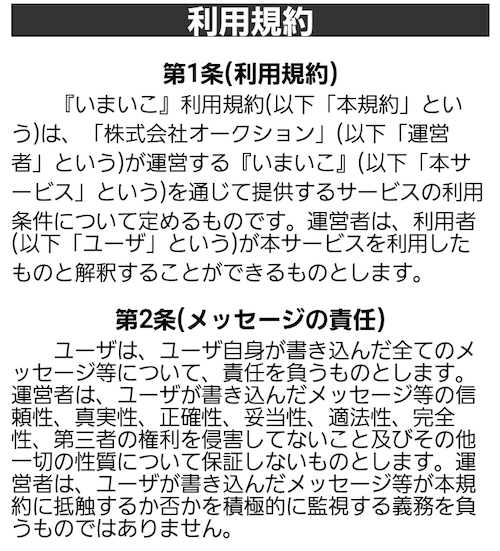 利用規約

第1条(利用規約)

『いまいこ』利用規約(以下「本規約」という)は、「株式会社オークション」(以下「運営者」という)が運営する『いまいこ』(以下「本サービス」という)を通じて提供するサービスの利用条件について定めるものです。運営者は、利用者(以下「ユーザ」という)が本サービスを利用したものと解釈することができるものとします。

第2条(メッセージの責任)

ユーザは、ユーザ自身が書き込んだ全てのメッセージ等について、責任を負うものとします。運営者は、ユーザが書き込んだメッセージ等の信頼性、真実性、正確性、妥当性、適法性、完全性、第三者の権利を侵害してないこと及びその他一切の性質について保証しないものとします。運営者は、ユーザが書き込んだメッセージ等が本規約に抵触するか否かを積極的に監視する義務を負うものではありません。